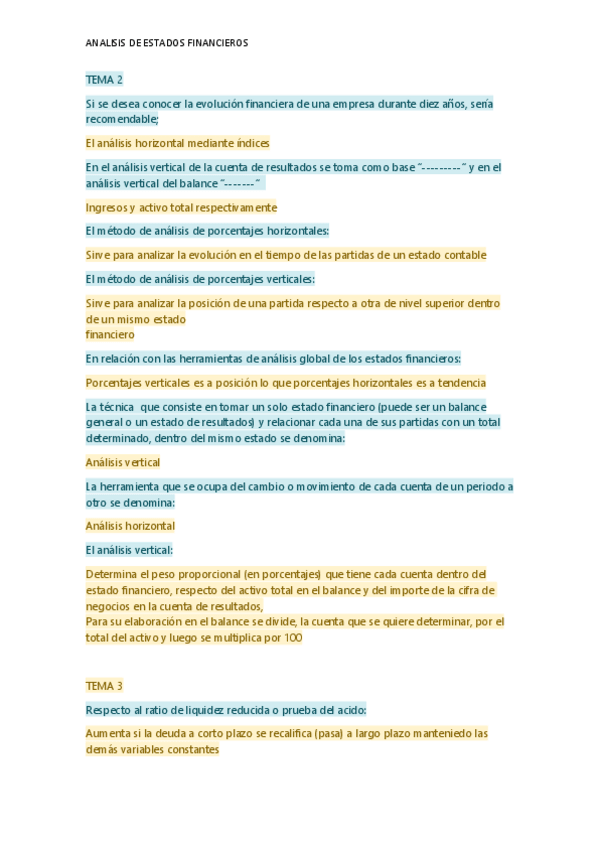 ANALISIS DE ESTADOS FINANCIEROS

TEMA 2

Si se desea conocer la evolución financiera de una empresa durante diez años, sería recomendable;

El análisis horizontal mediante índices

En el análisis vertical de la cuenta de resultados se toma como base "---------" y en el análisis vertical del balance "-------"

Ingresos y activo total respectivamente

El método de análisis de porcentajes horizontales:

Sirve para analizar la evolución en el tiempo de las partidas de un estado contable

El método de análisis de porcentajes verticales:

Sirve para analizar la posición de una partida respecto a otra de nivel superior dentro de un mismo estado financiero

En relación con las herramientas de análisis global de los estados financieros:

Porcentajes verticales es a posición lo que porcentajes horizontales es a tendencia

La técnica que consiste en tomar un solo estado financiero (puede ser un balance general o un estado de resultados) y relacionar cada una de sus partidas con un total determinado, dentro del mismo estado se denomina:

Análisis vertical

La herramienta que se ocupa del cambio o movimiento de cada cuenta de un periodo a otro se denomina:

Análisis horizontal

El análisis vertical:

Determina el peso proporcional (en porcentajes) que tiene cada cuenta dentro del estado financiero, respecto del activo total en el balance y del importe de la cifra de negocios en la cuenta de resultados,
Para su elaboración en el balance se divide, la cuenta que se quiere determinar, por el total del activo y luego se multiplica por 100

TEMA 3

Respecto al ratio de liquidez reducida o prueba del acido:

Aumenta si la deuda a corto plazo se recalifica (pasa) a largo plazo manteniedo las demás variables constantes